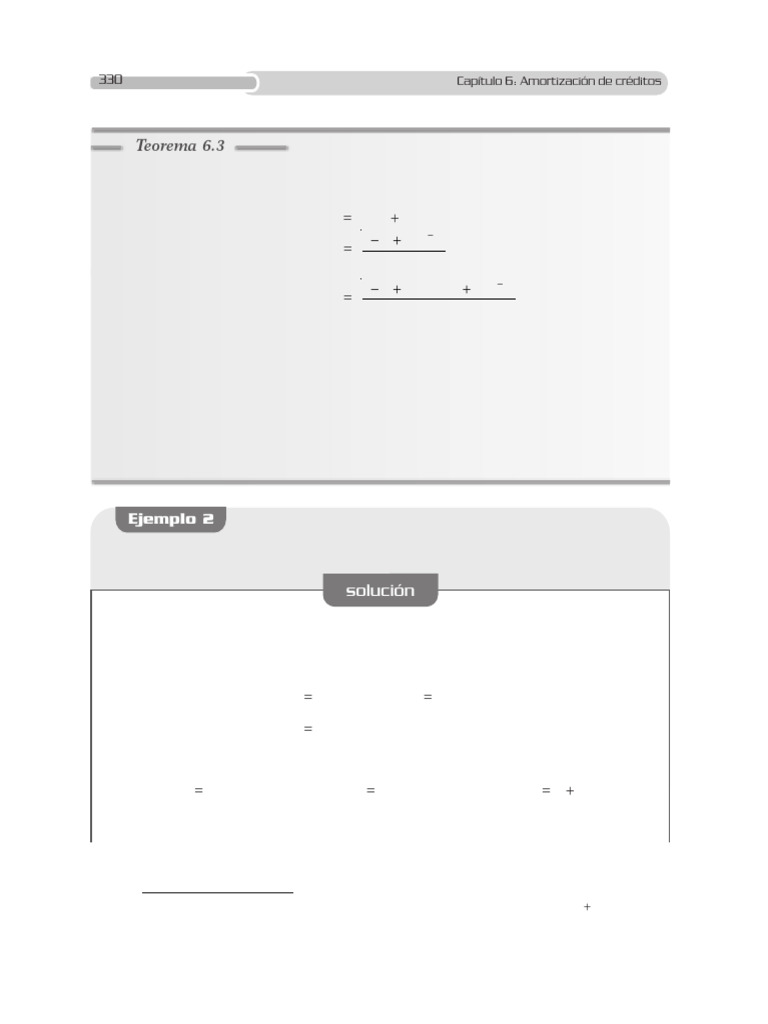 330

Capítulo 6: Amortización de créditos

Teorema 6.3

=  +

=  −  +  −

=  −  +  +  −

Ejemplo 2

solución

=  =

=

=  =  =  +

+